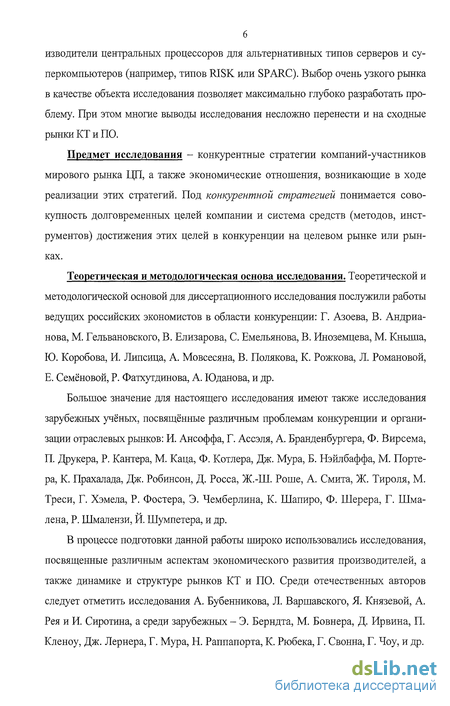 6

изводители центральных процессоров для альтернативных типов серверов и суперкомпьютеров (например, типов RISK или SPARC). Выбор очень узкого рынка в качестве объекта исследования позволяет максимально глубоко разработать проблему. При этом многие выводы исследования несложно перенести и на сходные рынки КТ и ПО.

Предмет исследования – конкурентные стратегии компаний-участников мирового рынка ЦП, а также экономические отношения, возникающие в ходе реализации этих стратегий. Под конкурентной стратегией понимается совокупность долговременных целей компании и система средств (методов, инструментов) достижения этих целей в конкуренции на целевом рынке или рынках.

Теоретическая и методологическая основа исследования. Теоретической и методологической основой для диссертационного исследования послужили работы ведущих российских экономистов в области конкуренции: Г. Азоева, В. Андрианова, М. Гельвановского, В. Елизарова, С. Емельянова, В. Иноземцева, М. Кныша, Ю. Коробова, И. Липсица, А. Мовсесяна, В. Полякова, К. Рожкова, Л. Романовой, Е. Семёновой, Р. Фатхутдинова, А. Юданова, и др.

Большое значение для настоящего исследования имеют также исследования зарубежных учёных, посвящённые различным проблемам конкуренции и организации отраслевых рынков: И. Ансоффа, Г. Ассэля, А. Бранденбургера, Ф. Вирсема, П. Друкера, Р. Кантера, М. Каца, Ф. Котлера, Дж. Мура, Б. Нэйлбаффа, М. Портера, К. Прахалада, Дж. Робинсон, Д. Росса, Ж.-Ш. Роше, А. Смита, Ж. Тироля, М. Треси, Г. Хэмела, Р. Фостера, Э. Чемберлина, К. Шапиро, Ф. Шерера, Г. Шмалена, Р. Шмалензи, Й. Шумпетера, и др.

В процессе подготовки данной работы широко использовались исследования, посвященные различным аспектам экономического развития производителей, а также динамике и структуре рынков КТ и ПО. Среди отечественных авторов следует отметить исследования А. Бубенникова, Л. Варшавского, Я. Князевой, А. Рея и И. Сиротина, а среди зарубежных – Э. Берндта, М. Бовнера, Д. Ирвина, П. Кленоу, Дж. Лернера, Г. Мура, Н. Раппапорта, К. Рюбека, Г. Свонна, Г. Чоу, и др.

dsLib.net
библиотека диссертаций